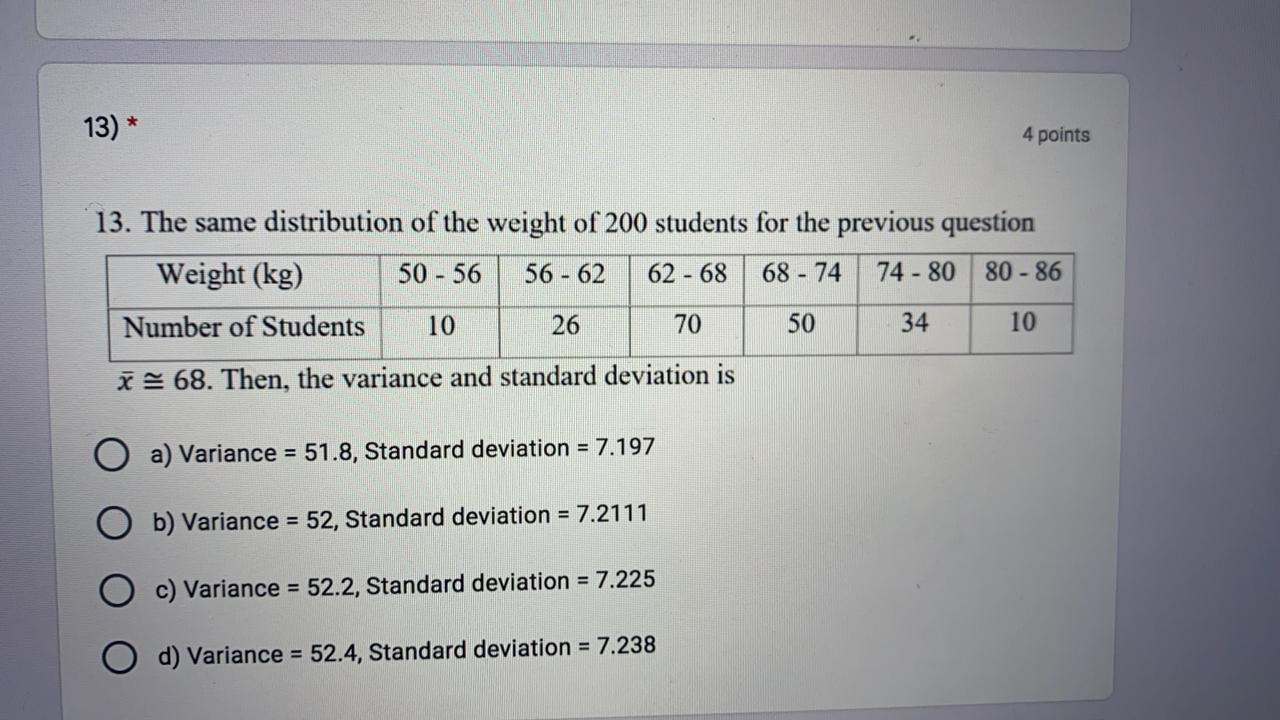 13) *

4 points

13. The same distribution of the weight of 200 students for the previous question

| Weight (kg) | 50 - 56 | 56 - 62 | 62 - 68 | 68 - 74 | 74 - 80 | 80 - 86 |
|---|---|---|---|---|---|---|
| Number of Students | 10 | 26 | 70 | 50 | 34 | 10 |

$\bar{x} \cong 68$. Then, the variance and standard deviation is

a) Variance = 51.8, Standard deviation = 7.197

b) Variance = 52, Standard deviation = 7.2111

c) Variance = 52.2, Standard deviation = 7.225

d) Variance = 52.4, Standard deviation = 7.238